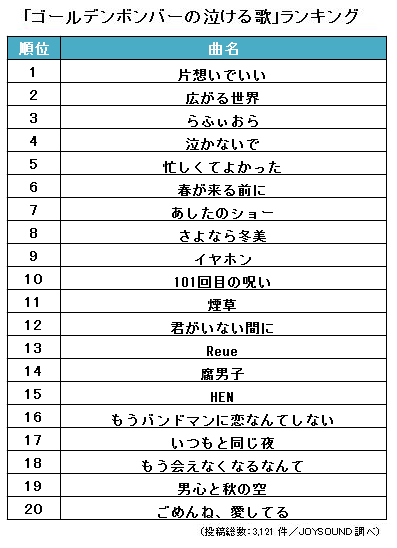 「ゴールデンボンバーの泣ける歌」ランキング

| 順位 | 曲名 |
|---|---|
| 1 | 片想いでいい |
| 2 | 広がる世界 |
| 3 | らふぃおら |
| 4 | 泣かないで |
| 5 | 忙しくてよかった |
| 6 | 春が来る前に |
| 7 | あしたのショー |
| 8 | さよなら冬美 |
| 9 | イヤホン |
| 10 | 101回目の呪い |
| 11 | 煙草 |
| 12 | 君がいない間に |
| 13 | Reue |
| 14 | 腐男子 |
| 15 | HEN |
| 16 | もうバンドマンに恋なんてしない |
| 17 | いつもと同じ夜 |
| 18 | もう会えなくなるなんて |
| 19 | 男心と秋の空 |
| 20 | ごめんね、愛してる |

（投稿総数：3,121 件／JOYSOUND 調べ）